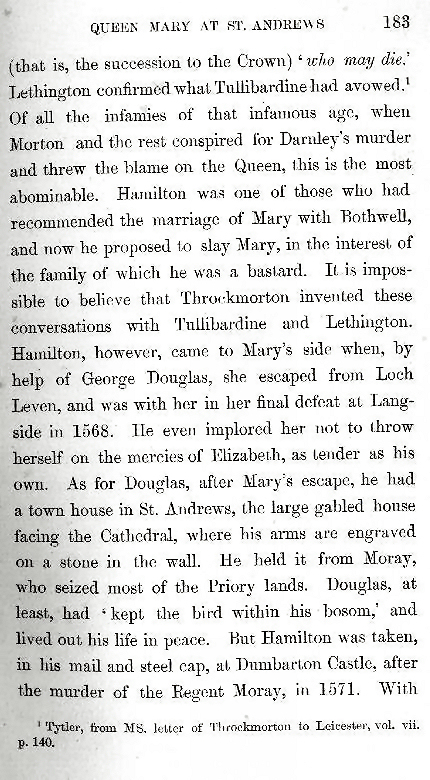 QUEEN MARY AT ST. ANDREWS 183

(that is, the succession to the Crown) '*who may die.*' Lethington confirmed what Tullibardine had avowed.$^1$ Of all the infamies of that infamous age, when Morton and the rest conspired for Darnley's murder and threw the blame on the Queen, this is the most abominable. Hamilton was one of those who had recommended the marriage of Mary with Bothwell, and now he proposed to slay Mary, in the interest of the family of which he was a bastard. It is impossible to believe that Throckmorton invented these conversations with Tullibardine and Lethington. Hamilton, however, came to Mary's side when, by help of George Douglas, she escaped from Loch Leven, and was with her in her final defeat at Langside in 1568. He even implored her not to throw herself on the mercies of Elizabeth, as tender as his own. As for Douglas, after Mary's escape, he had a town house in St. Andrews, the large gabled house facing the Cathedral, where his arms are engraved on a stone in the wall. He held it from Moray, who seized most of the Priory lands. Douglas, at least, had 'kept the bird within his bosom,' and lived out his life in peace. But Hamilton was taken, in his mail and steel cap, at Dumbarton Castle, after the murder of the Regent Moray, in 1571. With

$^1$ Tytler, from MS. letter of Throckmorton to Leicester, vol. vii. p. 140.